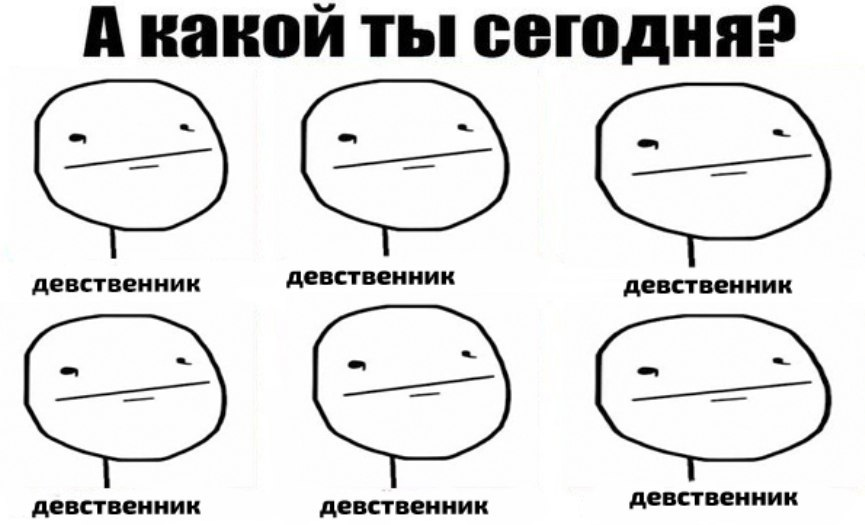 А какой ты сегодня?

девственник

девственник

девственник

девственник

девственник

девственник